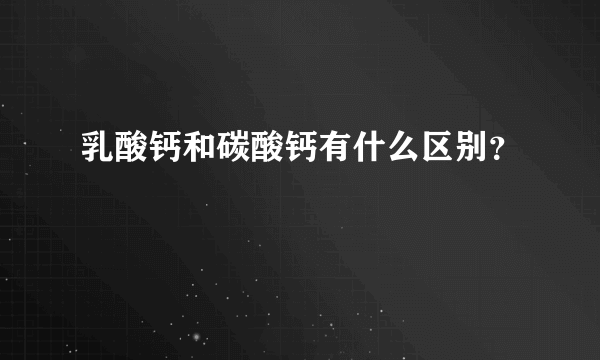 乳酸钙和碳酸钙有什么区别？